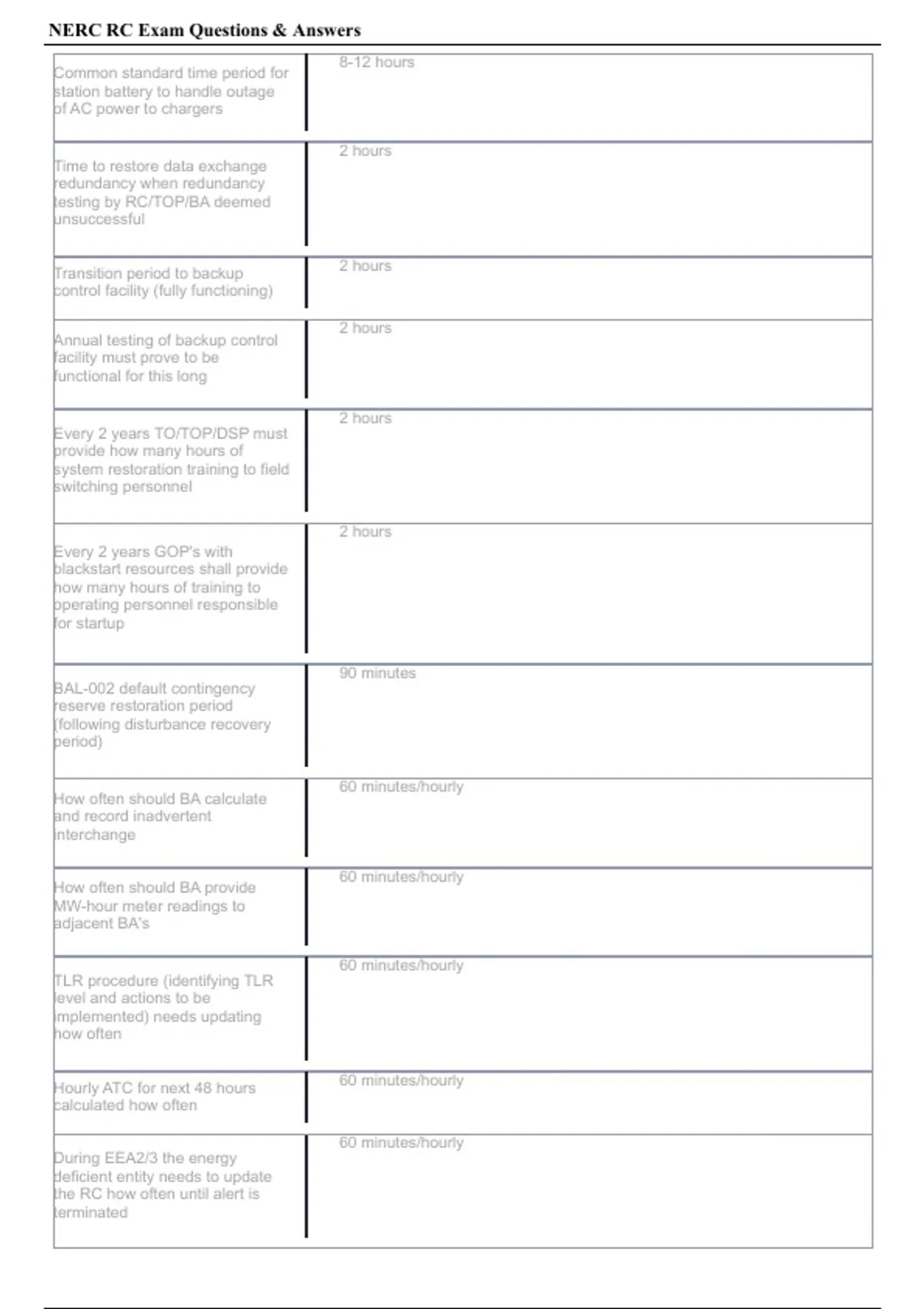 NERC RC Exam Questions & Answers

| | |
|---|---|
| Common standard time period for station battery to handle outage of AC power to chargers | 8-12 hours |
| Time to restore data exchange redundancy when redundancy testing by RC/TOP/BA deemed unsuccessful | 2 hours |
| Transition period to backup control facility (fully functioning) | 2 hours |
| Annual testing of backup control facility must prove to be functional for this long | 2 hours |
| Every 2 years TO/TOP/DSP must provide how many hours of system restoration training to field switching personnel | 2 hours |
| Every 2 years GOP's with blackstart resources shall provide how many hours of training to operating personnel responsible for startup | 2 hours |
| BAL-002 default contingency reserve restoration period (following disturbance recovery period) | 90 minutes |
| How often should BA calculate and record inadvertent interchange | 60 minutes/hourly |
| How often should BA provide MW-hour meter readings to adjacent BA's | 60 minutes/hourly |
| TLR procedure (identifying TLR level and actions to be implemented) needs updating how often | 60 minutes/hourly |
| Hourly ATC for next 48 hours calculated how often | 60 minutes/hourly |
| During EEA2/3 the energy deficient entity needs to update the RC how often until alert is terminated | 60 minutes/hourly |